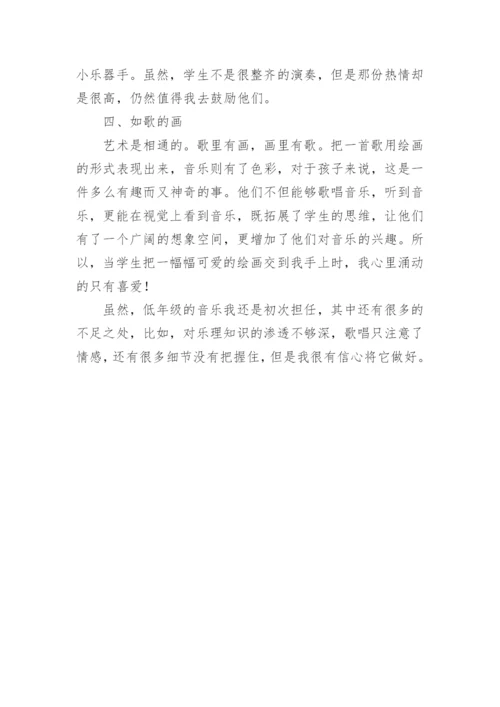 小乐器手。虽然，学生不是很整齐的演奏，但是那份热情却是很高，仍然值得我去鼓励他们。

四、如歌的画

艺术是相通的。歌里有画，画里有歌。把一首歌用绘画的形式表现出来，音乐则有了色彩，对于孩子来说，这是一件多么有趣而又神奇的事。他们不但能够歌唱音乐，听到音乐，更能在视觉上看到音乐，既拓展了学生的思维，让他们有了一个广阔的想象空间，更增加了他们对音乐的兴趣。所以，当学生把一幅幅可爱的绘画交到我手上时，我心里涌动的只有喜爱！

虽然，低年级的音乐我还是初次担任，其中还有很多的不足之处，比如，对乐理知识的渗透不够深，歌唱只注意了情感，还有很多细节没有把握住，但是我很有信心将它做好。